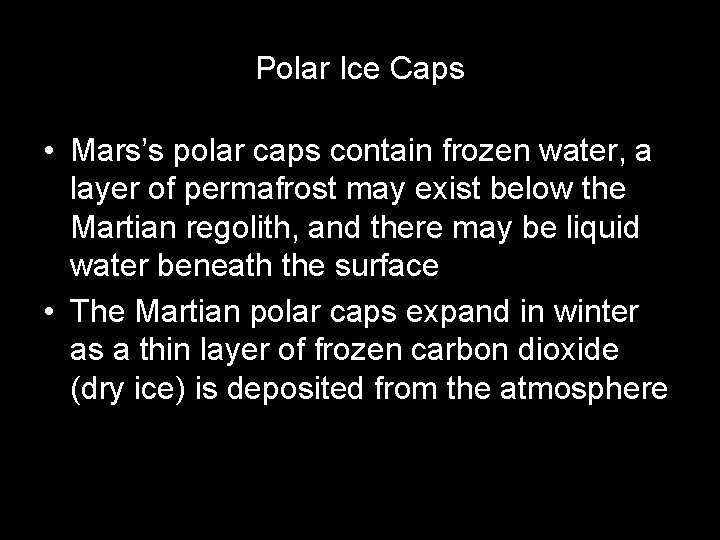 Polar Ice Caps

• Mars’s polar caps contain frozen water, a layer of permafrost may exist below the Martian regolith, and there may be liquid water beneath the surface

• The Martian polar caps expand in winter as a thin layer of frozen carbon dioxide (dry ice) is deposited from the atmosphere